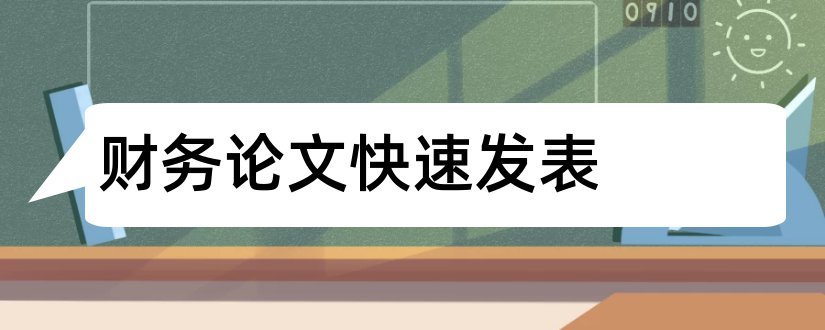 0910

财务论文快速发表